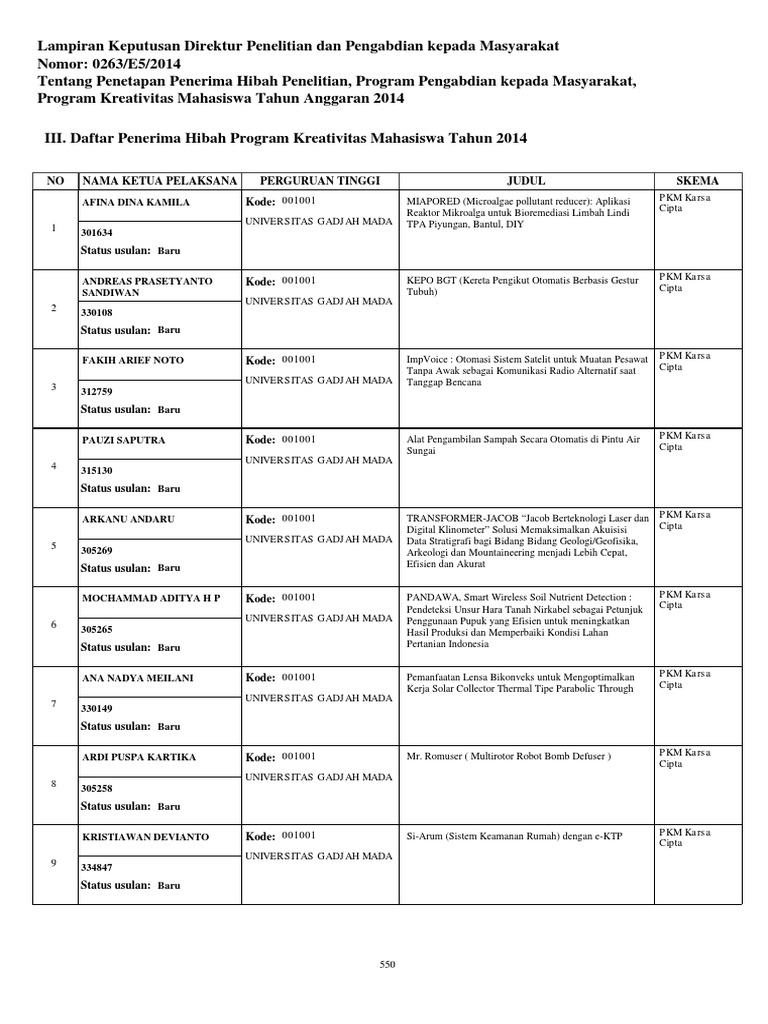 Lampiran Keputusan Direktur Penelitian dan Pengabdian kepada Masyarakat
Nomor: 0263/E5/2014
Tentang Penetapan Penerima Hibah Penelitian, Program Pengabdian kepada Masyarakat, Program Kreativitas Mahasiswa Tahun Anggaran 2014

III. Daftar Penerima Hibah Program Kreativitas Mahasiswa Tahun 2014

| NO | NAMA KETUA PELAKSANA | PERGURUAN TINGGI | JUDUL | SKEMA |
|---|---|---|---|---|
| 1 | AFINA DINA KAMILA 301634 Status usulan: Baru | Kode: 001001 UNIVERSITAS GADJAH MADA | MIAPORED (Microalgae pollutant reducer): Aplikasi Reaktor Mikroalga untuk Bioremediasi Limbah Lindi TPA Piyungan, Bantul, DIY | PKM Karsa Cipta |
| 2 | ANDREAS PRASETYANTO SANDIWAN 330108 Status usulan: Baru | Kode: 001001 UNIVERSITAS GADJAH MADA | KEPO BGT (Kereta Pengikut Otomatis Berbasis Gestur Tubuh) | PKM Karsa Cipta |
| 3 | FAKIH ARIEF NOTO 312759 Status usulan: Baru | Kode: 001001 UNIVERSITAS GADJAH MADA | ImpVoice : Otomasi Sistem Satelit untuk Muatan Pesawat Tanpa Awak sebagai Komunikasi Radio Alternatif saat Tanggap Bencana | PKM Karsa Cipta |
| 4 | PAUZI SAPUTRA 315130 Status usulan: Baru | Kode: 001001 UNIVERSITAS GADJAH MADA | Alat Pengambilan Sampah Secara Otomatis di Pintu Air Sungai | PKM Karsa Cipta |
| 5 | ARKANU ANDARU 305269 Status usulan: Baru | Kode: 001001 UNIVERSITAS GADJAH MADA | TRANSFORMER-JACOB "Jacob Berteknologi Laser dan Digital Klinometer" Solusi Memaksimalkan Akuisisi Data Stratigrafi bagi Bidang Bidang Geologi/Geofisika, Arkeologi dan Mountaineering menjadi Lebih Cepat, Efisien dan Akurat | PKM Karsa Cipta |
| 6 | MOCHAMMAD ADITYA H P 305265 Status usulan: Baru | Kode: 001001 UNIVERSITAS GADJAH MADA | PANDAWA, Smart Wireless Soil Nutrient Detection : Pendeteksi Unsur Hara Tanah Nirkabel sebagai Petunjuk Penggunaan Pupuk yang Efisien untuk meningkatkan Hasil Produksi dan Memperbaiki Kondisi Lahan Pertanian Indonesia | PKM Karsa Cipta |
| 7 | ANA NADYA MEILANI 330149 Status usulan: Baru | Kode: 001001 UNIVERSITAS GADJAH MADA | Pemanfaatan Lensa Bikonveks untuk Mengoptimalkan Kerja Solar Collector Thermal Tipe Parabolic Through | PKM Karsa Cipta |
| 8 | ARDI PUSPA KARTIKA 305258 Status usulan: Baru | Kode: 001001 UNIVERSITAS GADJAH MADA | Mr. Romuser ( Multirotor Robot Bomb Defuser ) | PKM Karsa Cipta |
| 9 | KRISTIAWAN DEVIANTO 334847 Status usulan: Baru | Kode: 001001 UNIVERSITAS GADJAH MADA | Si-Arum (Sistem Keamanan Rumah) dengan e-KTP | PKM Karsa Cipta |

550